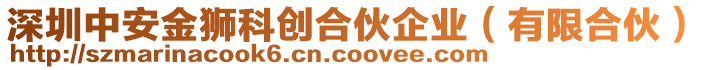 深圳中安金狮科创合伙企业（有限合伙）
http://szmarinacook6.cn.coovee.com